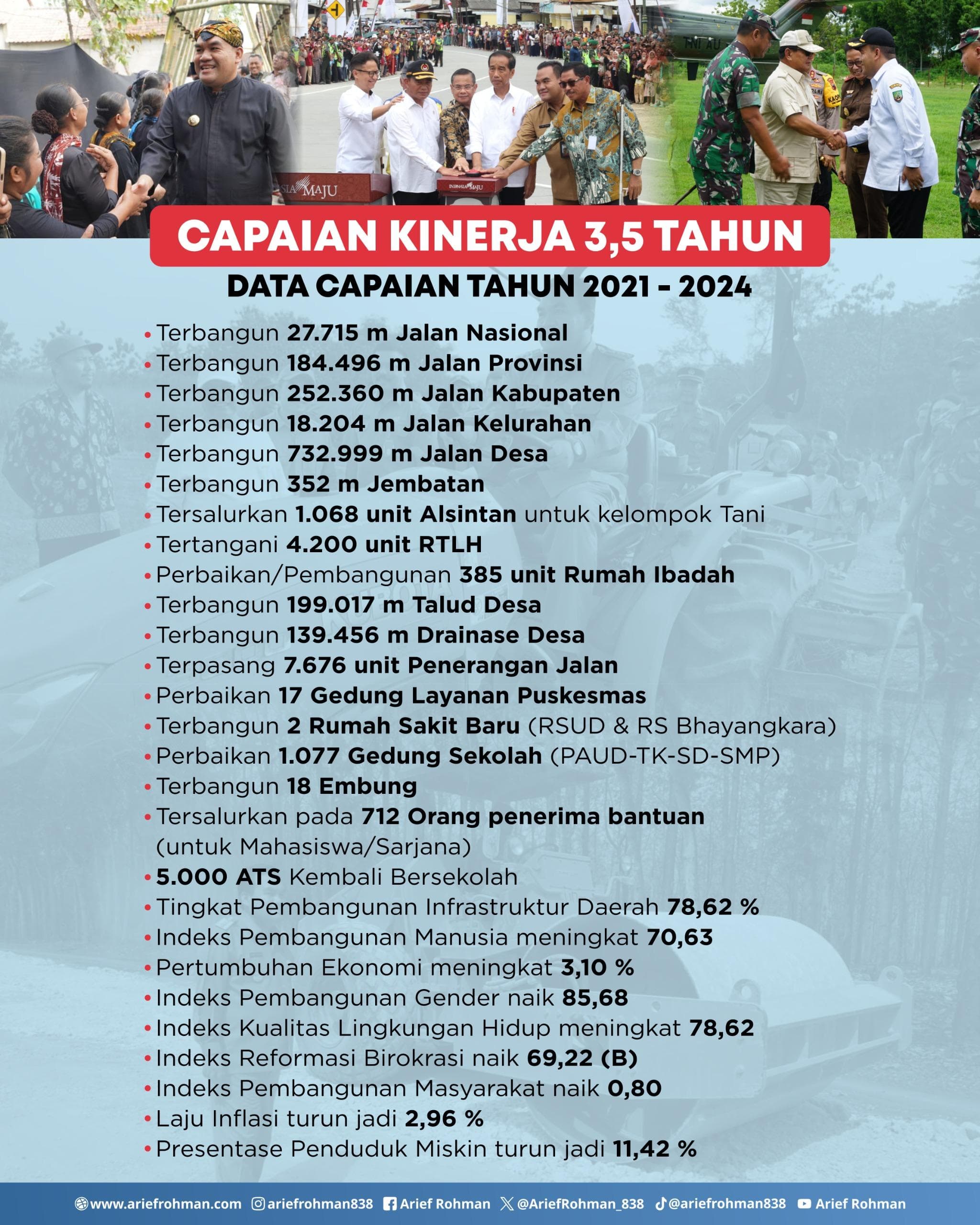 SIA MAJU

INDONESIA MAJU

TNI AU

CAPAIAN KINERJA 3,5 TAHUN

DATA CAPAIAN TAHUN 2021 - 2024

• Terbangun 27.715 m Jalan Nasional
• Terbangun 184.496 m Jalan Provinsi
• Terbangun 252.360 m Jalan Kabupaten
• Terbangun 18.204 m Jalan Kelurahan
• Terbangun 732.999 m Jalan Desa
• Terbangun 352 m Jembatan
• Tersalurkan 1.068 unit Alsintan untuk kelompok Tani
• Tertangani 4.200 unit RTLH
• Perbaikan/Pembangunan 385 unit Rumah Ibadah
• Terbangun 199.017 m Talud Desa
• Terbangun 139.456 m Drainase Desa
• Terpasang 7.676 unit Penerangan Jalan
• Perbaikan 17 Gedung Layanan Puskesmas
• Terbangun 2 Rumah Sakit Baru (RSUD & RS Bhayangkara)
• Perbaikan 1.077 Gedung Sekolah (PAUD-TK-SD-SMP)
• Terbangun 18 Embung
• Tersalurkan pada 712 Orang penerima bantuan (untuk Mahasiswa/Sarjana)
• 5.000 ATS Kembali Bersekolah
• Tingkat Pembangunan Infrastruktur Daerah 78,62 %
• Indeks Pembangunan Manusia meningkat 70,63
• Pertumbuhan Ekonomi meningkat 3,10 %
• Indeks Pembangunan Gender naik 85,68
• Indeks Kualitas Lingkungan Hidup meningkat 78,62
• Indeks Reformasi Birokrasi naik 69,22 (B)
• Indeks Pembangunan Masyarakat naik 0,80
• Laju Inflasi turun jadi 2,96 %
• Presentase Penduduk Miskin turun jadi 11,42 %

www.ariefrohman.com ariefrohman838 Arief Rohman @AriefRohman_838 @ariefrohman838 Arief Rohman